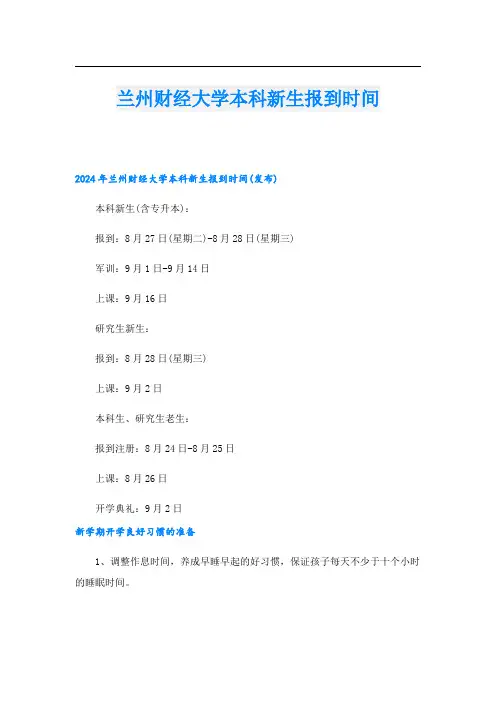 兰州财经大学本科新生报到时间

2024年兰州财经大学本科新生报到时间(发布)

本科新生(含专升本)：

报到：8月27日(星期二)-8月28日(星期三)

军训：9月1日-9月14日

上课：9月16日

研究生新生：

报到：8月28日(星期三)

上课：9月2日

本科生、研究生老生：

报到注册：8月24日-8月25日

上课：8月26日

开学典礼：9月2日

新学期开学良好习惯的准备

1、调整作息时间，养成早睡早起的好习惯，保证孩子每天不少于十个小时的睡眠时间。